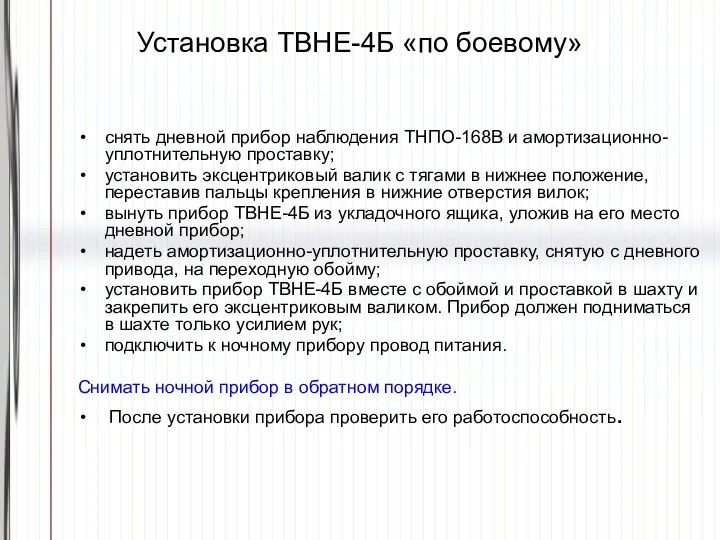 Установка ТВНЕ-4Б «по боевому»

• снять дневной прибор наблюдения ТНПО-168В и амортизационно-уплотнительную проставку;
• установить эксцентриковый валик с тягами в нижнее положение, переставив пальцы крепления в нижние отверстия вилок;
• вынуть прибор ТВНЕ-4Б из укладочного ящика, уложив на его место дневной прибор;
• надеть амортизационно-уплотнительную проставку, снятую с дневного привода, на переходную обойму;
• установить прибор ТВНЕ-4Б вместе с обоймой и проставкой в шахту и закрепить его эксцентриковым валиком. Прибор должен подниматься в шахте только усилием рук;
• подключить к ночному прибору провод питания.

Снимать ночной прибор в обратном порядке.

• После установки прибора проверить его работоспособность.